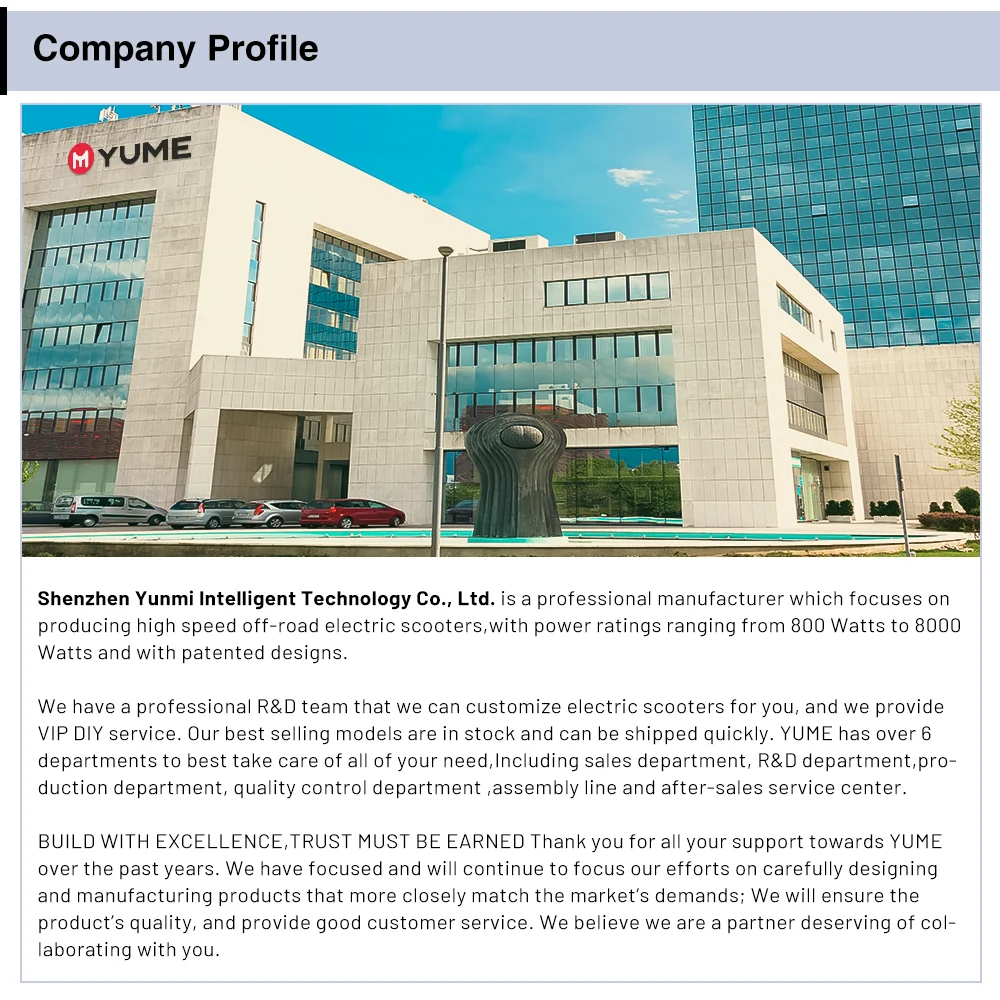 Company Profile

YUME

Shenzhen Yunmi Intelligent Technology Co., Ltd. is a professional manufacturer which focuses on producing high speed off-road electric scooters,with power ratings ranging from 800 Watts to 8000 Watts and with patented designs.

We have a professional R&D team that we can customize electric scooters for you, and we provide VIP DIY service. Our best selling models are in stock and can be shipped quickly. YUME has over 6 departments to best take care of all of your need,Including sales department, R&D department,production department, quality control department ,assembly line and after-sales service center.

BUILD WITH EXCELLENCE,TRUST MUST BE EARNED Thank you for all your support towards YUME over the past years. We have focused and will continue to focus our efforts on carefully designing and manufacturing products that more closely match the market's demands; We will ensure the product's quality, and provide good customer service. We believe we are a partner deserving of collaborating with you.